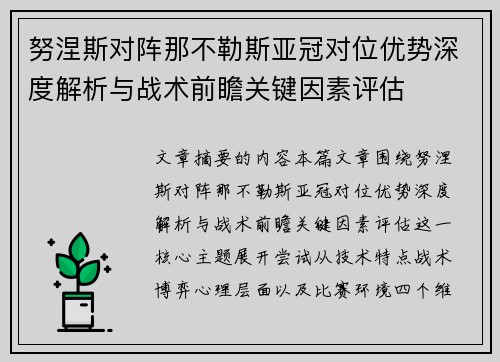 努涅斯对阵那不勒斯亚冠对位优势深度解析与战术前瞻关键因素评估

文章摘要的内容本篇文章围绕努涅斯对阵那不勒斯亚冠对位优势深度解析与战术前瞻关键因素评估这一核心主题展开尝试从技术特点战术博弈心理层面以及比赛环境四个维